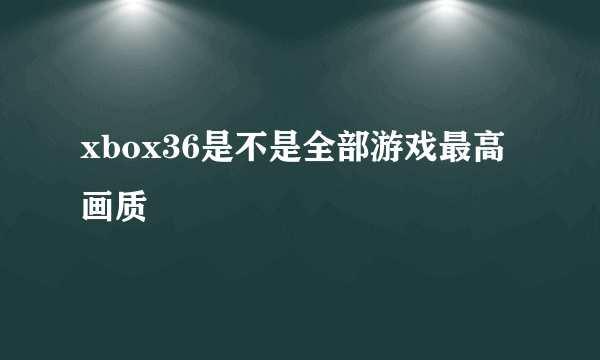 xbox36是不是全部游戏最高画质